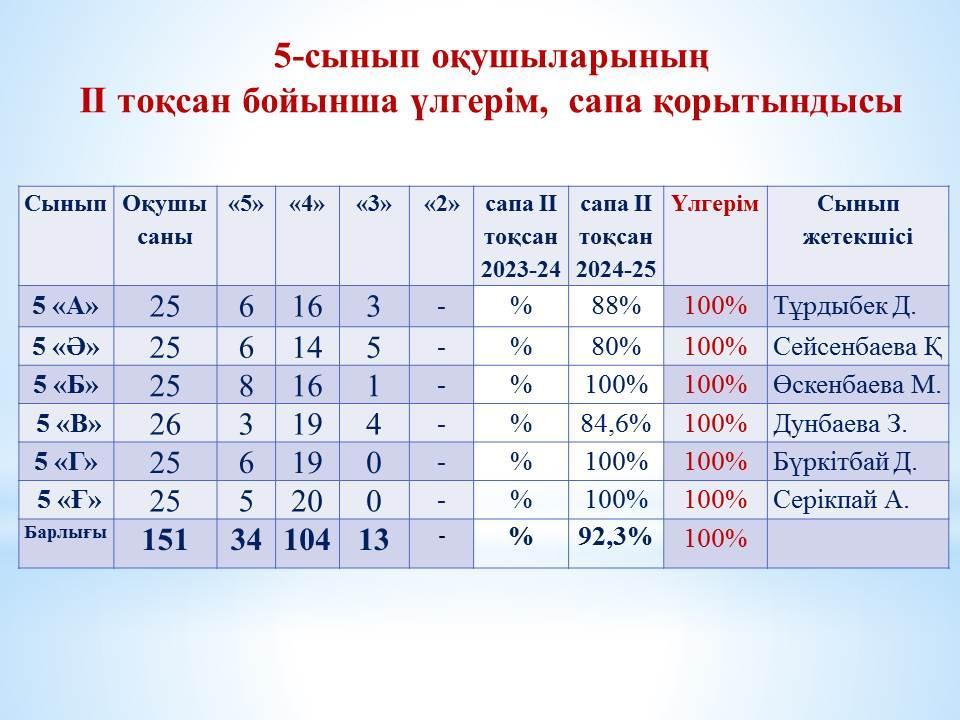 5-сынып оқушыларының
ІІ тоқсан бойынша үлгерім, сапа қорытындысы

| Сынып | Оқушы саны | «5» | «4» | «3» | «2» | сапа ІІ тоқсан 2023-24 | сапа ІІ тоқсан 2024-25 | Үлгерім | Сынып жетекшісі |
|---|---|---|---|---|---|---|---|---|---|
| 5 «А» | 25 | 6 | 16 | 3 | - | % | 88% | 100% | Тұрдыбек Д. |
| 5 «Ә» | 25 | 6 | 14 | 5 | - | % | 80% | 100% | Сейсенбаева Қ |
| 5 «Б» | 25 | 8 | 16 | 1 | - | % | 100% | 100% | Өскенбаева М. |
| 5 «В» | 26 | 3 | 19 | 4 | - | % | 84,6% | 100% | Дунбаева З. |
| 5 «Г» | 25 | 6 | 19 | 0 | - | % | 100% | 100% | Бүркітбай Д. |
| 5 «Ғ» | 25 | 5 | 20 | 0 | - | % | 100% | 100% | Серікпай А. |
| Барлығы | 151 | 34 | 104 | 13 | - | % | 92,3% | 100% | |